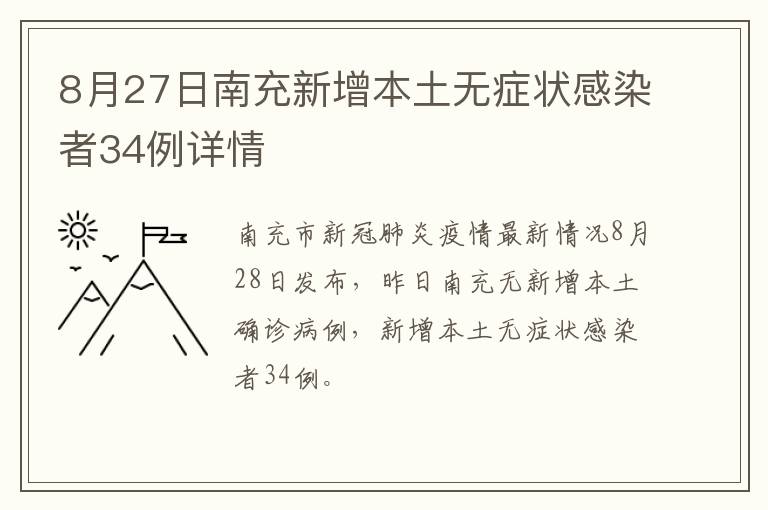 8月27日南充新增本土无症状感染者34例详情

南充市新冠肺炎疫情最新情况8月28日发布，昨日南充无新增本土确诊病例，新增本土无症状感染者34例。